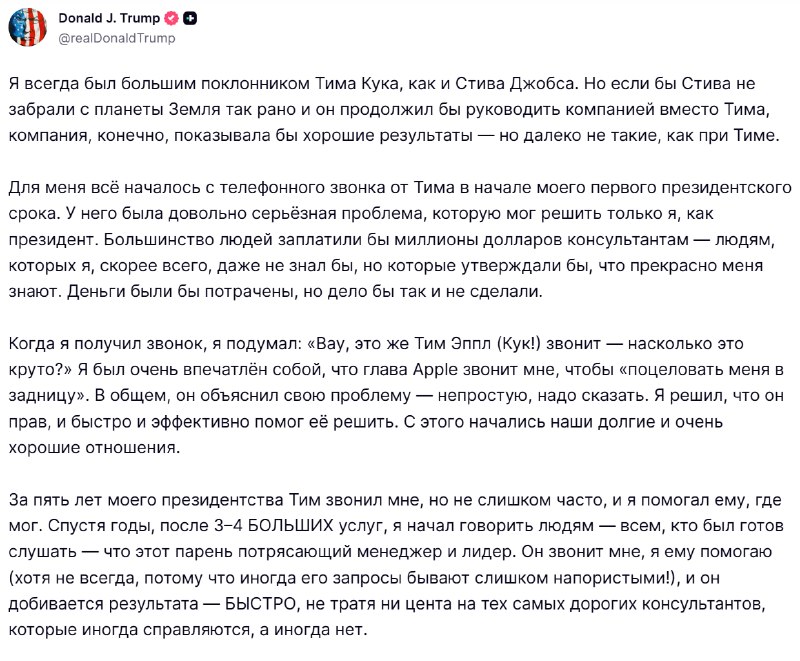 Donald J. Trump
@realDonaldTrump

Я всегда был большим поклонником Тима Кука, как и Стива Джобса. Но если бы Стива не забрали с планеты Земля так рано и он продолжил бы руководить компанией вместо Тима, компания, конечно, показывала бы хорошие результаты — но далеко не такие, как при Тиме.

Для меня всё началось с телефонного звонка от Тима в начале моего первого президентского срока. У него была довольно серьёзная проблема, которую мог решить только я, как президент. Большинство людей заплатили бы миллионы долларов консультантам — людям, которых я, скорее всего, даже не знал бы, но которые утверждали бы, что прекрасно меня знают. Деньги были бы потрачены, но дело бы так и не сделали.

Когда я получил звонок, я подумал: «Вау, это же Тим Эппл (Кук!) звонит — насколько это круто?» Я был очень впечатлён собой, что глава Apple звонит мне, чтобы «поцеловать меня в задницу». В общем, он объяснил свою проблему — непростую, надо сказать. Я решил, что он прав, и быстро и эффективно помог её решить. С этого начались наши долгие и очень хорошие отношения.

За пять лет моего президентства Тим звонил мне, но не слишком часто, и я помогал ему, где мог. Спустя годы, после 3–4 БОЛЬШИХ услуг, я начал говорить людям — всем, кто был готов слушать — что этот парень потрясающий менеджер и лидер. Он звонит мне, я ему помогаю (хотя не всегда, потому что иногда его запросы бывают слишком напористыми!), и он добивается результата — БЫСТРО, не тратя ни цента на тех самых дорогих консультантов, которые иногда справляются, а иногда нет.